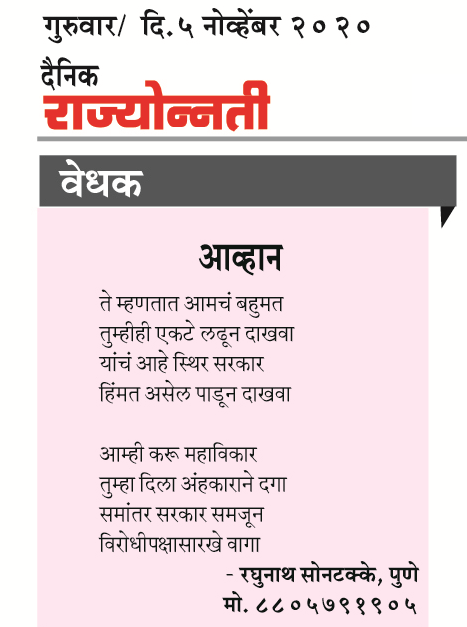 गुरुवार/ दि.५ नोव्हेंबर २०२०

दैनिक
राज्योन्नती

वेधक

आव्हान

ते म्हणतात आमचं बहुमत
तुम्हीही एकटे लढून दाखवा
यांचं आहे स्थिर सरकार
हिंमत असेल पाडून दाखवा

आम्ही करू महाविकार
तुम्हा दिला अंहकाराने दगा
समांतर सरकार समजून
विरोधीपक्षासारखे वागा

- रघुनाथ सोनटक्के, पुणे
मो. ८८०५७९१९०५